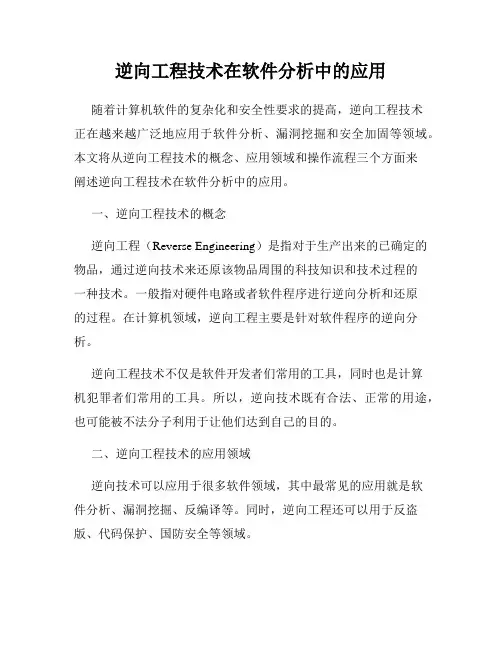 逆向工程技术在软件分析中的应用

随着计算机软件的复杂化和安全性要求的提高，逆向工程技术正在越来越广泛地应用于软件分析、漏洞挖掘和安全加固等领域。本文将从逆向工程技术的概念、应用领域和操作流程三个方面来阐述逆向工程技术在软件分析中的应用。

一、逆向工程技术的概念

逆向工程（Reverse Engineering）是指对于生产出来的已确定的物品，通过逆向技术来还原该物品周围的科技知识和技术过程的一种技术。一般指对硬件电路或者软件程序进行逆向分析和还原的过程。在计算机领域，逆向工程主要是针对软件程序的逆向分析。

逆向工程技术不仅是软件开发者们常用的工具，同时也是计算机犯罪者们常用的工具。所以，逆向技术既有合法、正常的用途，也可能被不法分子利用于让他们达到自己的目的。

二、逆向工程技术的应用领域

逆向技术可以应用于很多软件领域，其中最常见的应用就是软件分析、漏洞挖掘、反编译等。同时，逆向工程还可以用于反盗版、代码保护、国防安全等领域。